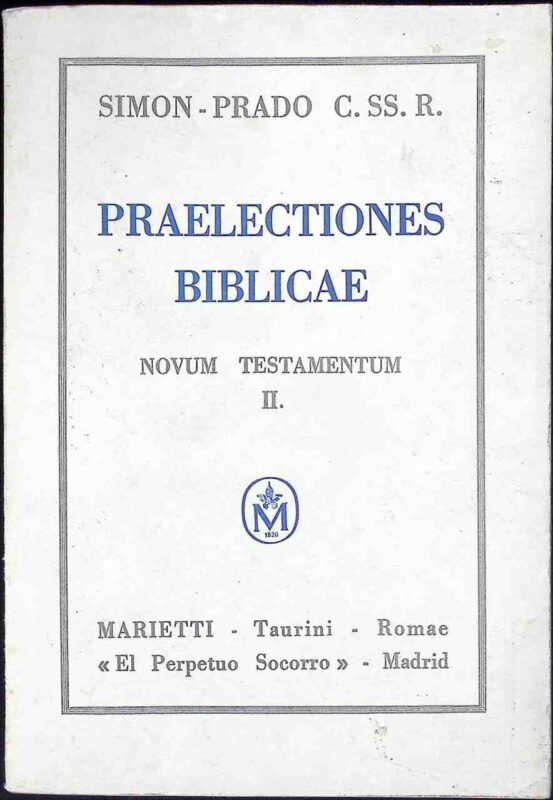 SIMON - PRADO C. SS. R.

PRAELECTIONES BIBLICAE

NOVUM TESTAMENTUM
II.

M
1820

MARIETTI - Taurini - Romae
« El Perpetuo Socorro » - Madrid